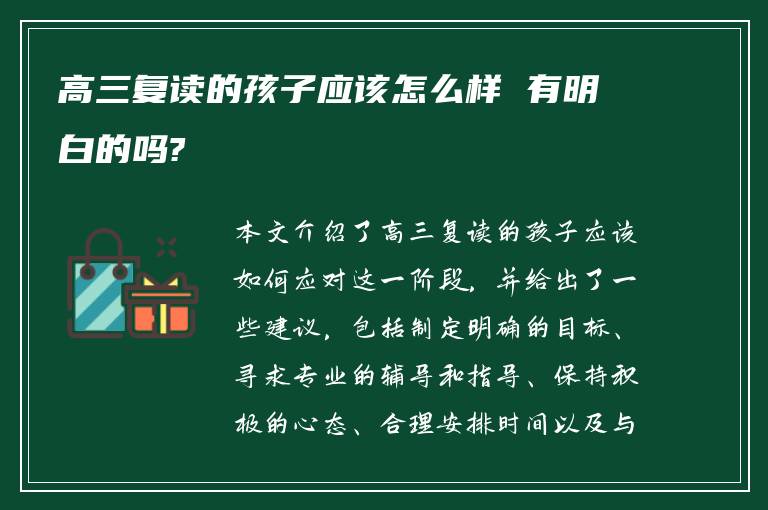 高三复读的孩子应该怎么样 有明白的吗?

本文介绍了高三复读的孩子应该如何应对这一阶段，并给出了一些建议，包括制定明确的目标、寻求专业的辅导和指导、保持积极的心态、合理安排时间以及与